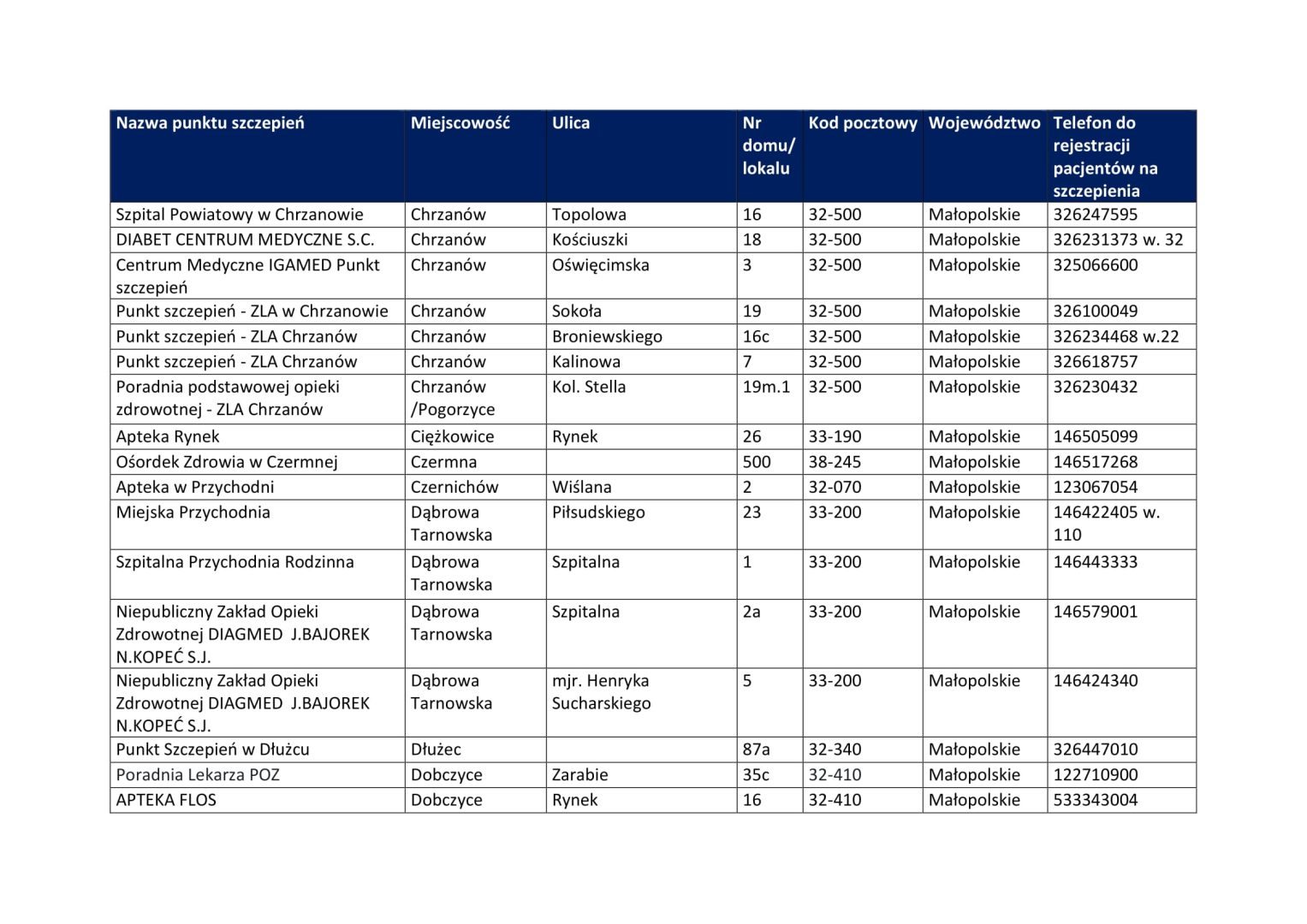 | Nazwa punktu szczepień | Miejscowość | Ulica | Nr domu/ lokalu | Kod pocztowy | Województwo | Telefon do rejestracji pacjentów na szczepienia |
|---|---|---|---|---|---|---|
| Szpital Powiatowy w Chrzanowie | Chrzanów | Topolowa | 16 | 32-500 | Małopolskie | 326247595 |
| DIABET CENTRUM MEDYCZNE S.C. | Chrzanów | Kościuszki | 18 | 32-500 | Małopolskie | 326231373 w. 32 |
| Centrum Medyczne IGAMED Punkt szczepień | Chrzanów | Oświęcimska | 3 | 32-500 | Małopolskie | 325066600 |
| Punkt szczepień - ZLA w Chrzanowie | Chrzanów | Sokoła | 19 | 32-500 | Małopolskie | 326100049 |
| Punkt szczepień - ZLA Chrzanów | Chrzanów | Broniewskiego | 16c | 32-500 | Małopolskie | 326234468 w.22 |
| Punkt szczepień - ZLA Chrzanów | Chrzanów | Kalinowa | 7 | 32-500 | Małopolskie | 326618757 |
| Poradnia podstawowej opieki zdrowotnej - ZLA Chrzanów | Chrzanów /Pogorzyce | Kol. Stella | 19m.1 | 32-500 | Małopolskie | 326230432 |
| Apteka Rynek | Ciężkowice | Rynek | 26 | 33-190 | Małopolskie | 146505099 |
| Ośordek Zdrowia w Czermnej | Czermna | | 500 | 38-245 | Małopolskie | 146517268 |
| Apteka w Przychodni | Czernichów | Wiślana | 2 | 32-070 | Małopolskie | 123067054 |
| Miejska Przychodnia | Dąbrowa Tarnowska | Piłsudskiego | 23 | 33-200 | Małopolskie | 146422405 w. 110 |
| Szpitalna Przychodnia Rodzinna | Dąbrowa Tarnowska | Szpitalna | 1 | 33-200 | Małopolskie | 146443333 |
| Niepubliczny Zakład Opieki Zdrowotnej DIAGMED J.BAJOREK N.KOPEĆ S.J. | Dąbrowa Tarnowska | Szpitalna | 2a | 33-200 | Małopolskie | 146579001 |
| Niepubliczny Zakład Opieki Zdrowotnej DIAGMED J.BAJOREK N.KOPEĆ S.J. | Dąbrowa Tarnowska | mjr. Henryka Sucharskiego | 5 | 33-200 | Małopolskie | 146424340 |
| Punkt Szczepień w Dłużcu | Dłużec | | 87a | 32-340 | Małopolskie | 326447010 |
| Poradnia Lekarza POZ | Dobczyce | Zarabie | 35c | 32-410 | Małopolskie | 122710900 |
| APTEKA FLOS | Dobczyce | Rynek | 16 | 32-410 | Małopolskie | 533343004 |